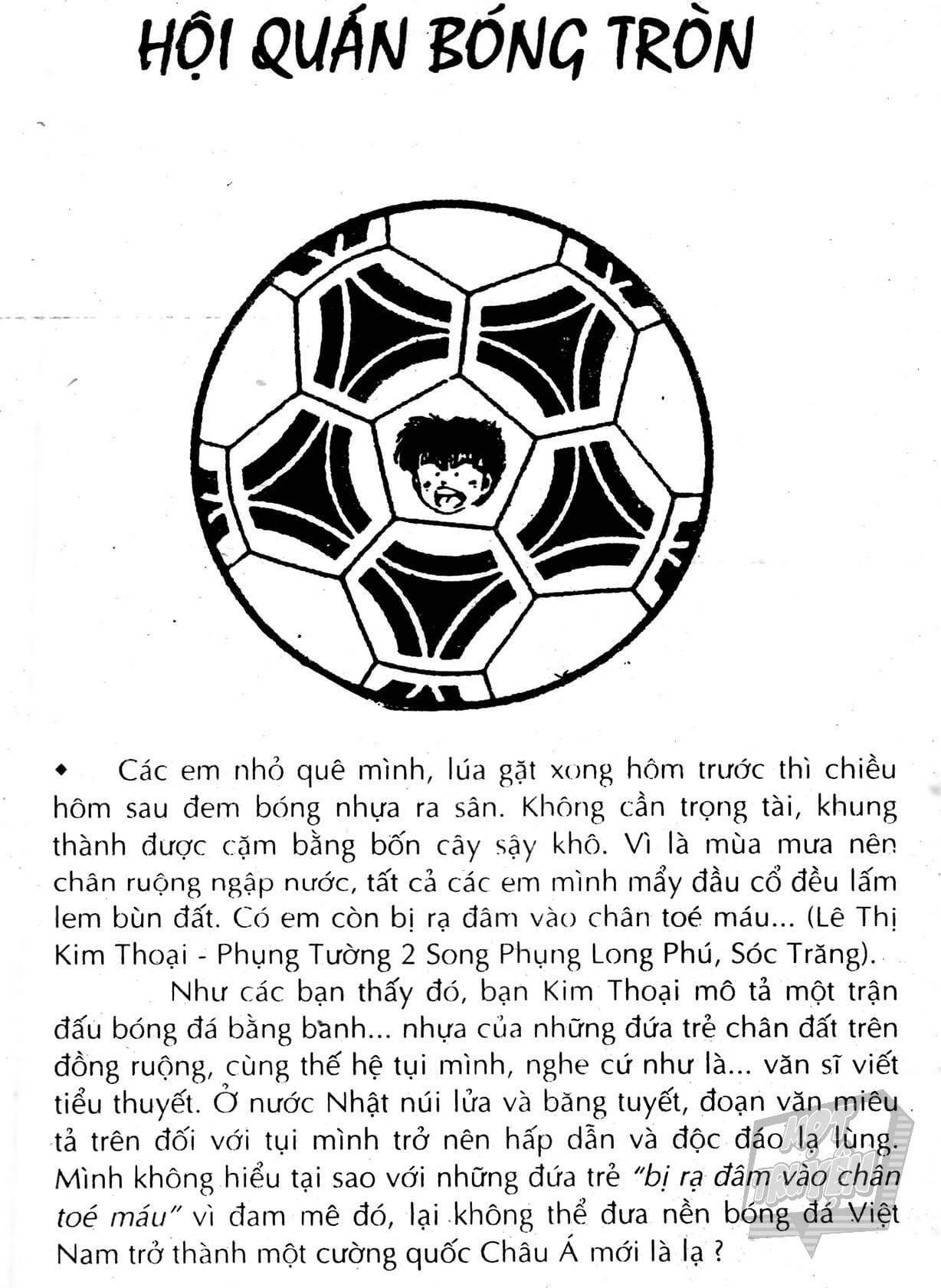 HỘI QUÁN BÓNG TRÒN

◆ Các em nhỏ quê mình, lúa gặt xong hôm trước thì chiều hôm sau đem bóng nhựa ra sân. Không cần trọng tài, khung thành được cặm bằng bốn cây sậy khô. Vì là mùa mưa nên chân ruộng ngập nước, tất cả các em mình mẩy đầu cổ đều lấm lem bùn đất. Có em còn bị rạ đâm vào chân toé máu... (Lê Thị Kim Thoại - Phụng Tường 2 Song Phụng Long Phú, Sóc Trăng).

Như các bạn thấy đó, bạn Kim Thoại mô tả một trận đấu bóng đá bằng banh... nhựa của những đứa trẻ chân đất trên đồng ruộng, cùng thế hệ tụi mình, nghe cứ như là... văn sĩ viết tiểu thuyết. Ở nước Nhật núi lửa và băng tuyết, đoạn văn miêu tả trên đối với tụi mình trở nên hấp dẫn và độc đáo lạ lùng. Mình không hiểu tại sao với những đứa trẻ "bị rạ đâm vào chân toé máu" vì đam mê đó, lại không thể đưa nền bóng đá Việt Nam trở thành một cường quốc Châu Á mới là lạ ?